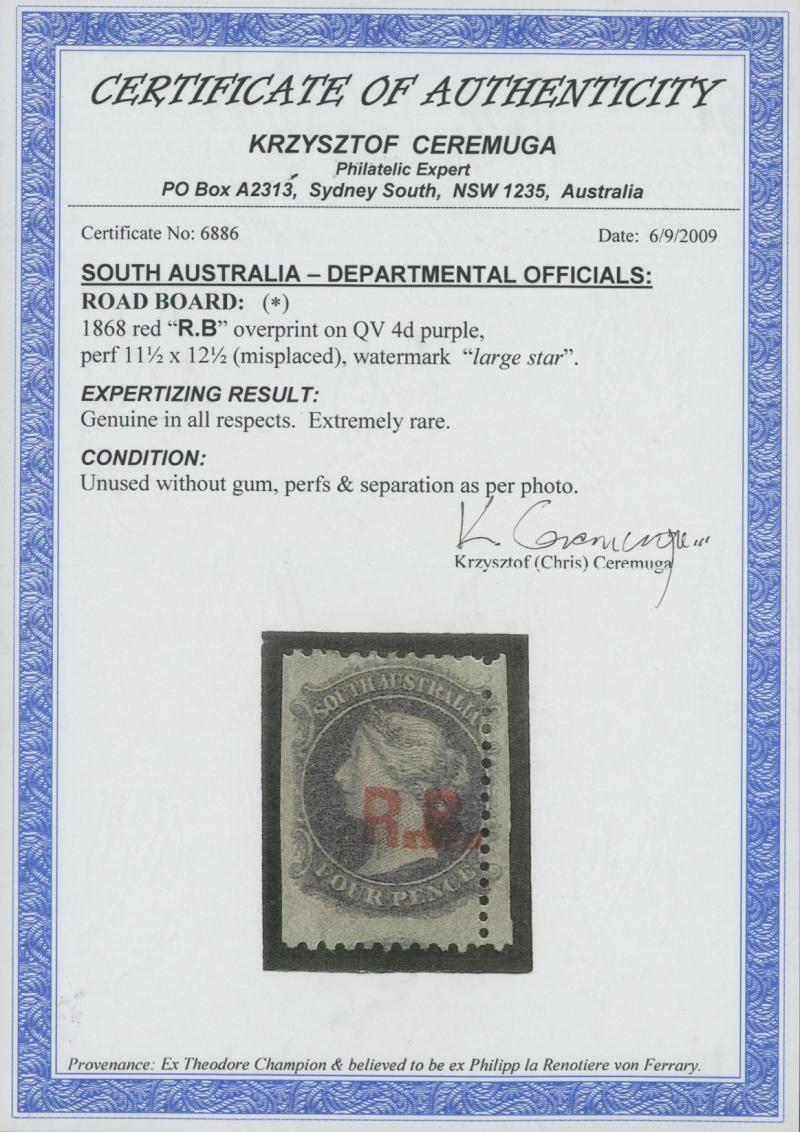 CERTIFICATE OF AUTHENTICITY

KRZYSZTOF CEREMUGA
Philatelic Expert
PO Box A2313, Sydney South, NSW 1235, Australia

Certificate No: 6886

Date: 6/9/2009

SOUTH AUSTRALIA – DEPARTMENTAL OFFICIALS:
ROAD BOARD: (*)
1868 red "R.B" overprint on QV 4d purple, perf 11½ x 12½ (misplaced), watermark "large star".

EXPERTIZING RESULT:
Genuine in all respects. Extremely rare.

CONDITION:
Unused without gum, perfs & separation as per photo.

K. Ceremuga
Krzysztof (Chris) Ceremuga

SOUTH AUSTRALIA
R.B.
FOUR PENCE

Provenance: Ex Theodore Champion & believed to be ex Philipp la Renotiere von Ferrary.